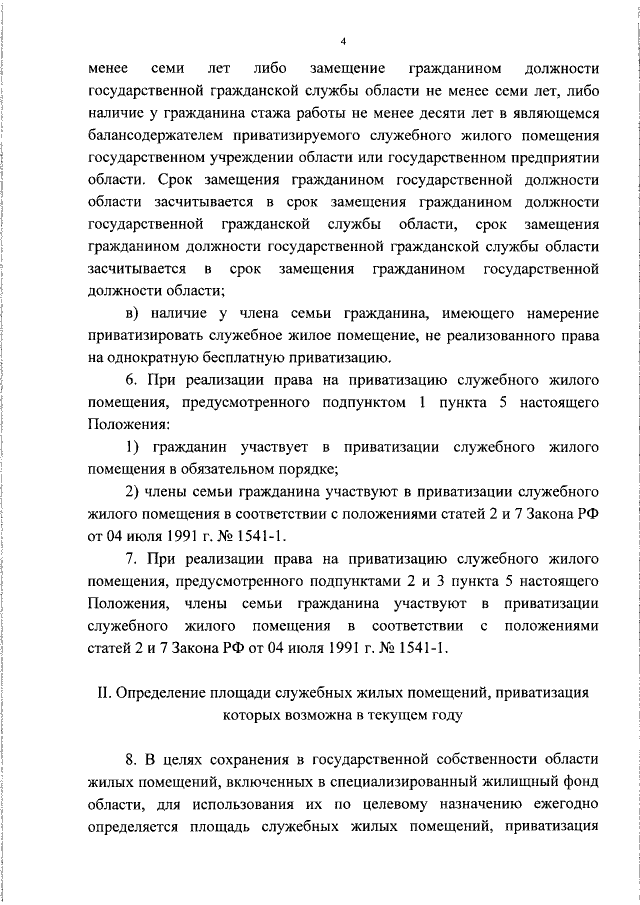 4

менее семи лет либо замещение гражданином должности государственной гражданской службы области не менее семи лет, либо наличие у гражданина стажа работы не менее десяти лет в являющемся балансодержателем приватизируемого служебного жилого помещения государственном учреждении области или государственном предприятии области. Срок замещения гражданином государственной должности области засчитывается в срок замещения гражданином должности государственной гражданской службы области, срок замещения гражданином должности государственной гражданской службы области засчитывается в срок замещения гражданином государственной должности области;

в) наличие у члена семьи гражданина, имеющего намерение приватизировать служебное жилое помещение, не реализованного права на однократную бесплатную приватизацию.

6. При реализации права на приватизацию служебного жилого помещения, предусмотренного подпунктом 1 пункта 5 настоящего Положения:

1) гражданин участвует в приватизации служебного жилого помещения в обязательном порядке;

2) члены семьи гражданина участвуют в приватизации служебного жилого помещения в соответствии с положениями статей 2 и 7 Закона РФ от 04 июля 1991 г. № 1541-1.

7. При реализации права на приватизацию служебного жилого помещения, предусмотренного подпунктами 2 и 3 пункта 5 настоящего Положения, члены семьи гражданина участвуют в приватизации служебного жилого помещения в соответствии с положениями статей 2 и 7 Закона РФ от 04 июля 1991 г. № 1541-1.

II. Определение площади служебных жилых помещений, приватизация которых возможна в текущем году

8. В целях сохранения в государственной собственности области жилых помещений, включенных в специализированный жилищный фонд области, для использования их по целевому назначению ежегодно определяется площадь служебных жилых помещений, приватизация